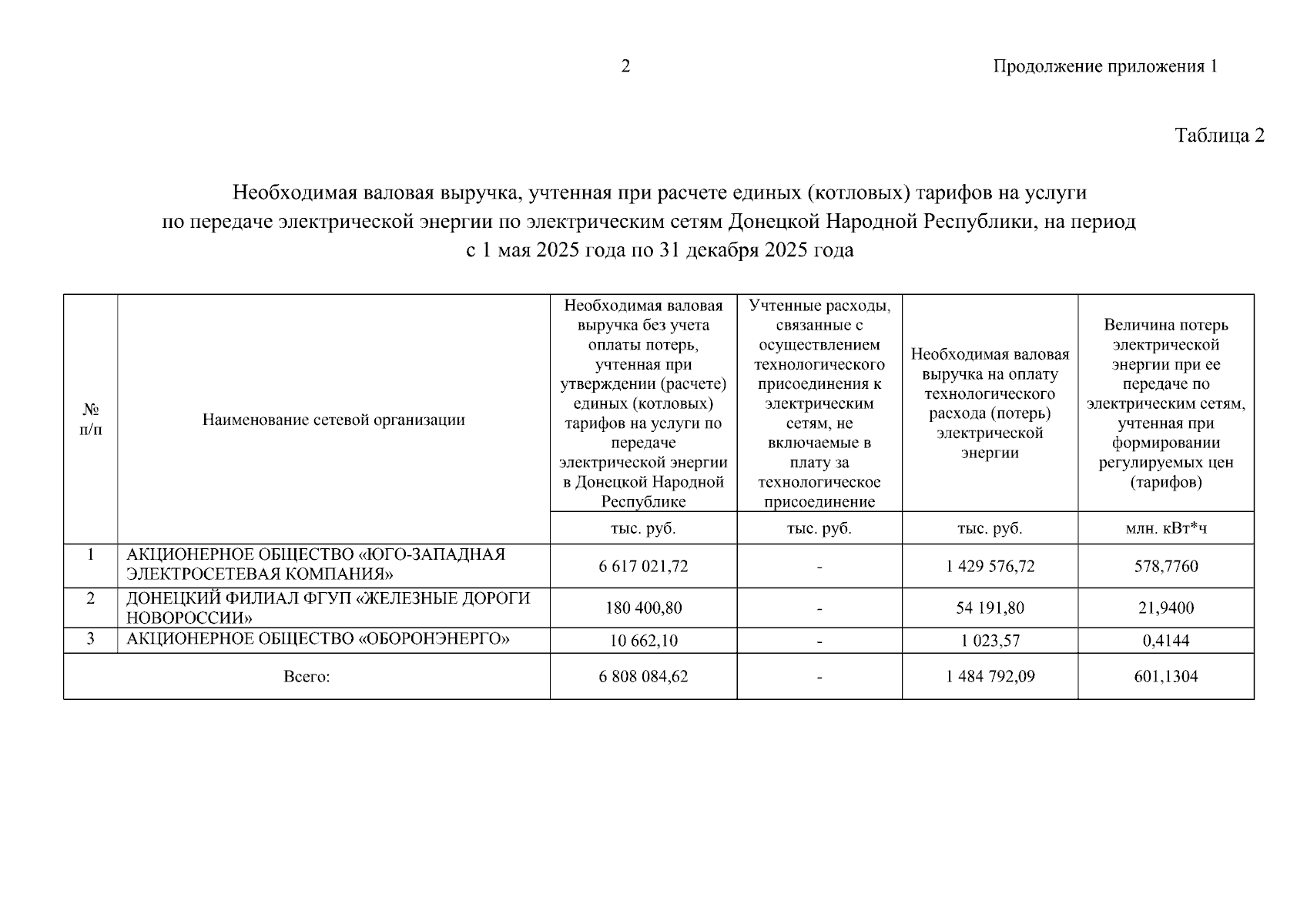 2

Продолжение приложения 1

Таблица 2

Необходимая валовая выручка, учтенная при расчете единых (котловых) тарифов на услуги по передаче электрической энергии по электрическим сетям Донецкой Народной Республики, на период с 1 мая 2025 года по 31 декабря 2025 года

| № п/п | Наименование сетевой организации | Необходимая валовая выручка без учета оплаты потерь, учтенная при утверждении (расчете) единых (котловых) тарифов на услуги по передаче электрической энергии в Донецкой Народной Республике | Учтенные расходы, связанные с осуществлением технологического присоединения к электрическим сетям, не включаемые в плату за технологическое присоединение | Необходимая валовая выручка на оплату технологического расхода (потерь) электрической энергии | Величина потерь электрической энергии при ее передаче по электрическим сетям, учтенная при формировании регулируемых цен (тарифов) |
|---|---|---|---|---|---|
| | | тыс. руб. | тыс. руб. | тыс. руб. | млн. кВт*ч |
| 1 | АКЦИОНЕРНОЕ ОБЩЕСТВО «ЮГО-ЗАПАДНАЯ ЭЛЕКТРОСЕТЕВАЯ КОМПАНИЯ» | 6 617 021,72 | - | 1 429 576,72 | 578,7760 |
| 2 | ДОНЕЦКИЙ ФИЛИАЛ ФГУП «ЖЕЛЕЗНЫЕ ДОРОГИ НОВОРОССИИ» | 180 400,80 | - | 54 191,80 | 21,9400 |
| 3 | АКЦИОНЕРНОЕ ОБЩЕСТВО «ОБОРОНЭНЕРГО» | 10 662,10 | - | 1 023,57 | 0,4144 |
| Всего: | | 6 808 084,62 | - | 1 484 792,09 | 601,1304 |